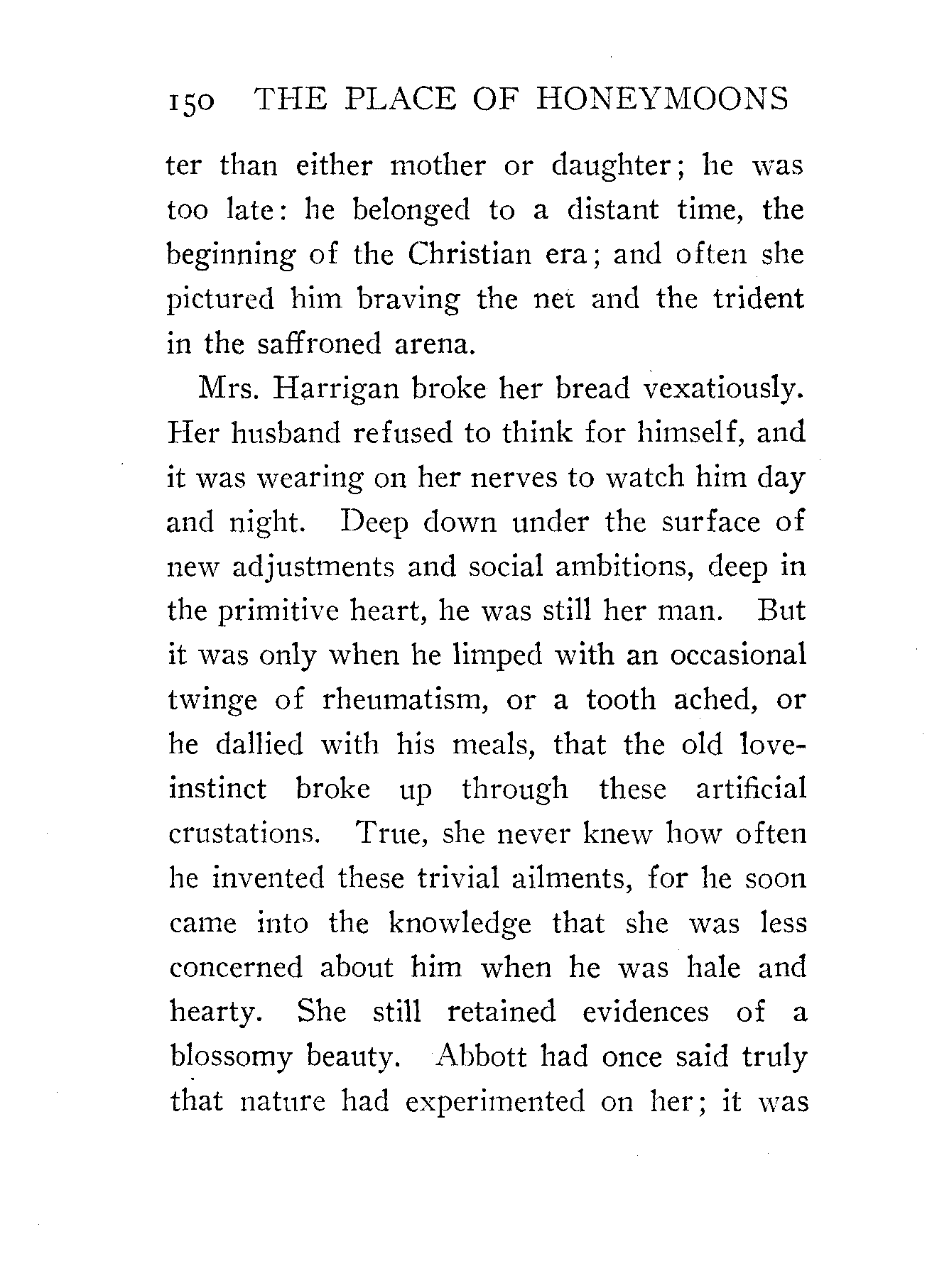 150 THE PLACE OF HONEYMOONS

ter than either mother or daughter; he was too late: he belonged to a distant time, the beginning of the Christian era; and often she pictured him braving the net and the trident in the saffroned arena.

Mrs. Harrigan broke her bread vexatiously. Her husband refused to think for himself, and it was wearing on her nerves to watch him day and night. Deep down under the surface of new adjustments and social ambitions, deep in the primitive heart, he was still her man. But it was only when he limped with an occasional twinge of rheumatism, or a tooth ached, or he dallied with his meals, that the old love-instinct broke up through these artificial crustations. True, she never knew how often he invented these trivial ailments, for he soon came into the knowledge that she was less concerned about him when he was hale and hearty. She still retained evidences of a blossomy beauty. Abbott had once said truly that nature had experimented on her; it was